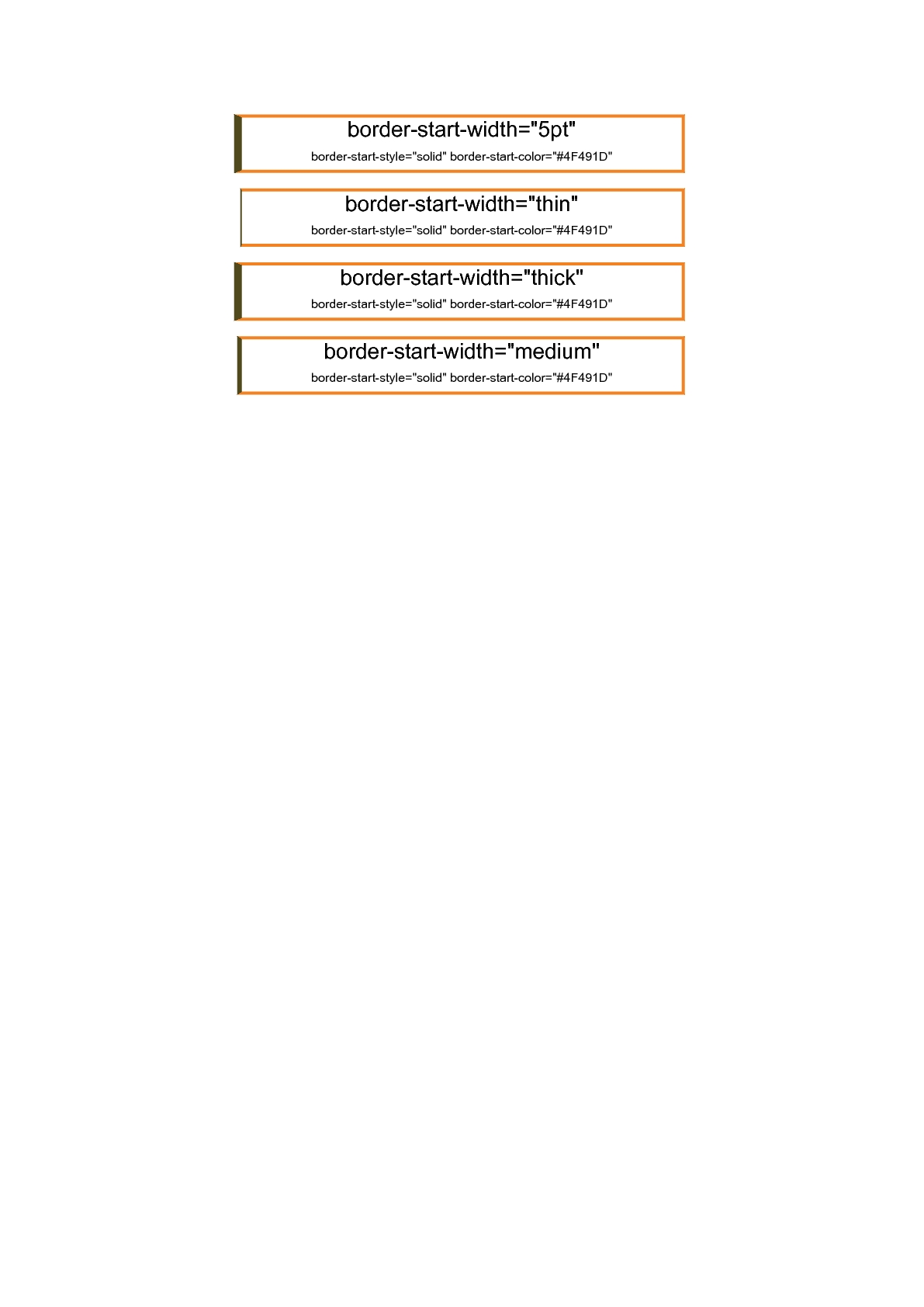 border-start-width="5pt"

border-start-style="solid" border-start-color="#4F491D"

border-start-width="thin"

border-start-style="solid" border-start-color="#4F491D"

border-start-width="thick"

border-start-style="solid" border-start-color="#4F491D"

border-start-width="medium"

border-start-style="solid" border-start-color="#4F491D"